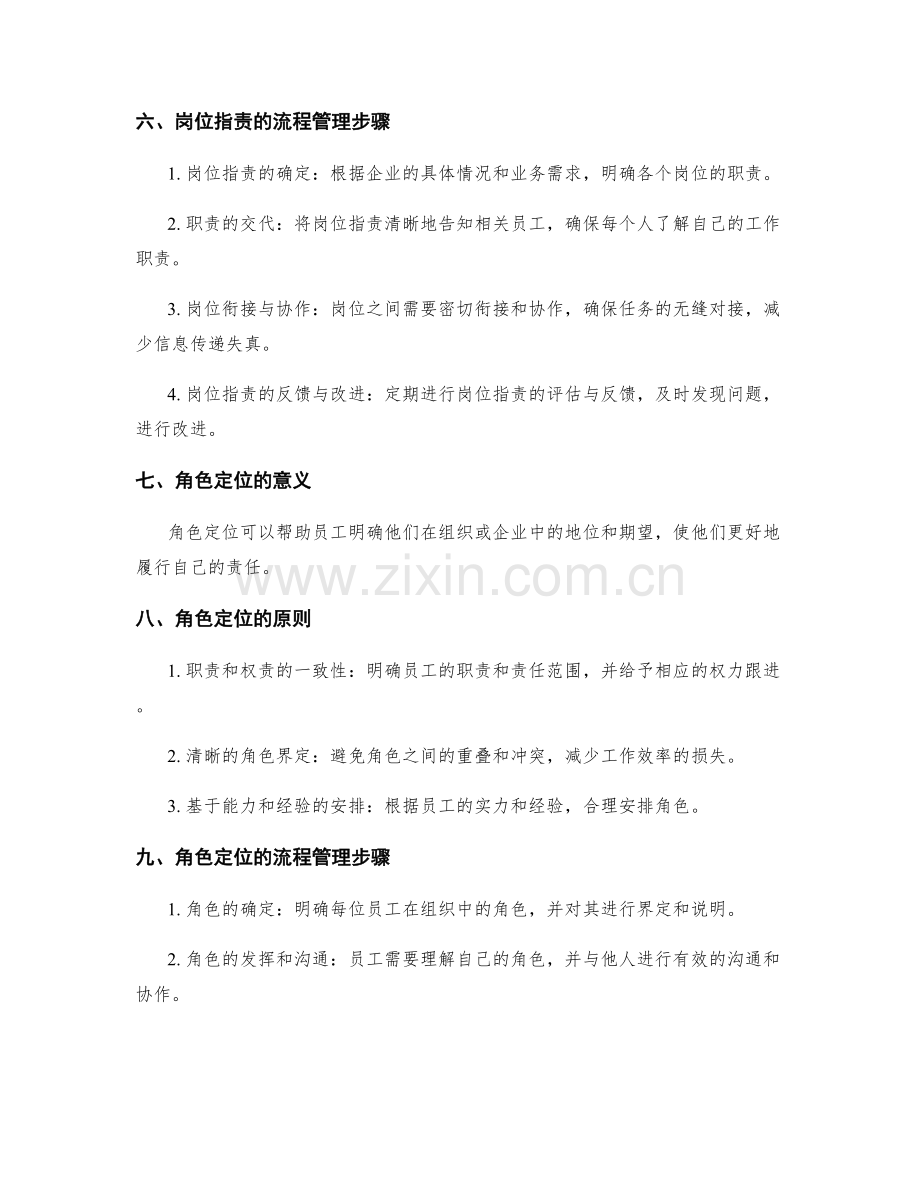 六、岗位指责的流程管理步骤

1.岗位指责的确定：根据企业的具体情况和业务需求，明确各个岗位的职责。

2.职责的交代：将岗位指责清晰地告知相关员工，确保每个人了解自己的工作职责。

3.岗位衔接与协作：岗位之间需要密切衔接和协作，确保任务的无缝对接，减少信息传递失真。

4.岗位指责的反馈与改进：定期进行岗位指责的评估与反馈，及时发现问题，进行改进。

七、角色定位的意义

角色定位可以帮助员工明确他们在组织或企业中的地位和期望，使他们更好地履行自己的责任。

八、角色定位的原则

1.职责和权责的一致性：明确员工的职责和责任范围，并给予相应的权力跟进。

2.清晰的角色界定：避免角色之间的重叠和冲突，减少工作效率的损失。

3.基于能力和经验的安排：根据员工的实力和经验，合理安排角色。

九、角色定位的流程管理步骤

1.角色的确定：明确每位员工在组织中的角色，并对其进行界定和说明。

2.角色的发挥和沟通：员工需要理解自己的角色，并与他人进行有效的沟通和协作。

www.zixin.com.cn